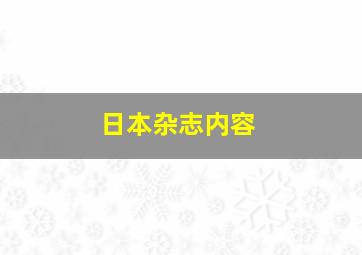 日本杂志内容